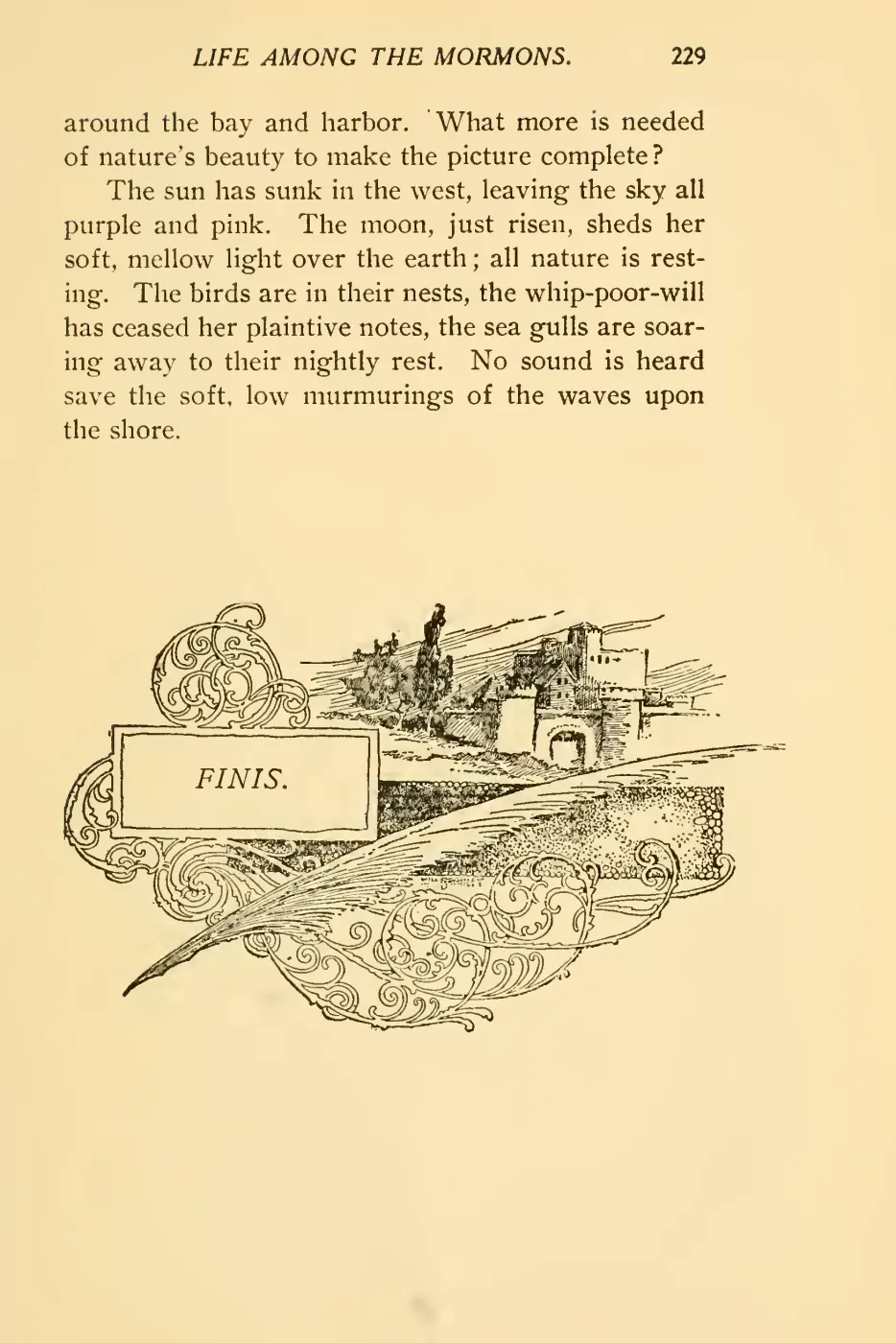 LIFE AMONG THE MORMONS. 229

around the bay and harbor. What more is needed of nature's beauty to make the picture complete?

The sun has sunk in the west, leaving the sky all purple and pink. The moon, just risen, sheds her soft, mellow light over the earth; all nature is resting. The birds are in their nests, the whip-poor-will has ceased her plaintive notes, the sea gulls are soaring away to their nightly rest. No sound is heard save the soft, low murmurings of the waves upon the shore.

FINIS.